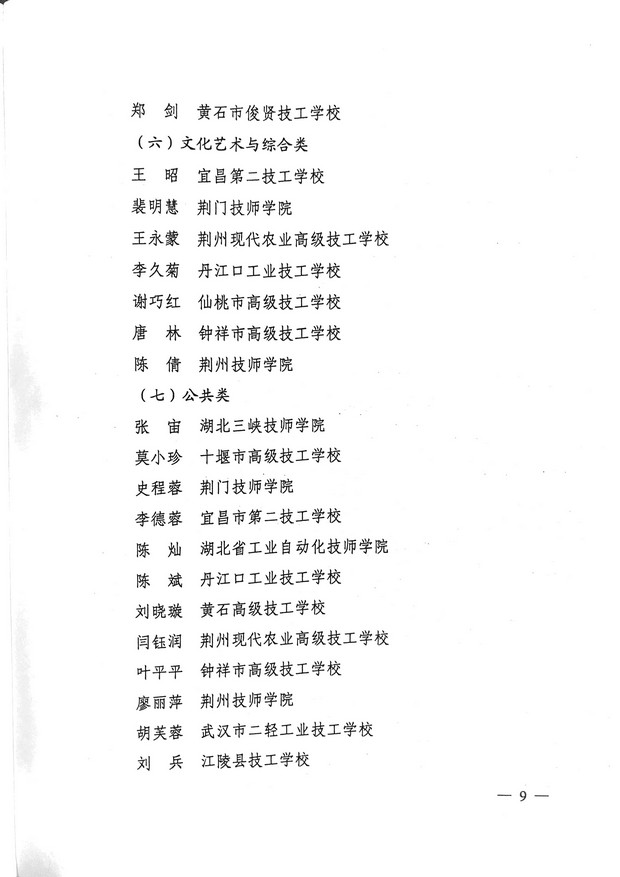 郑　剑　黄石市俊贤技工学校

（六）文化艺术与综合类

王　昭　宜昌第二技工学校

裴明慧　荆门技师学院

王永蒙　荆州现代农业高级技工学校

李久菊　丹江口工业技工学校

谢巧红　仙桃市高级技工学校

唐　林　钟祥市高级技工学校

陈　倩　荆州技师学院

（七）公共类

张　宙　湖北三峡技师学院

莫小珍　十堰市高级技工学校

史程蓉　荆门技师学院

李德蓉　宜昌市第二技工学校

陈　灿　湖北省工业自动化技师学院

陈　斌　丹江口工业技工学校

刘晓璇　黄石高级技工学校

闫钰润　荆州现代农业高级技工学校

叶平平　钟祥市高级技工学校

廖丽萍　荆州技师学院

胡芙蓉　武汉市二轻工业技工学校

刘　兵　江陵县技工学校

— 9 —